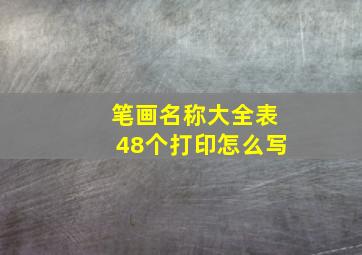 笔画名称大全表
48个打印怎么写